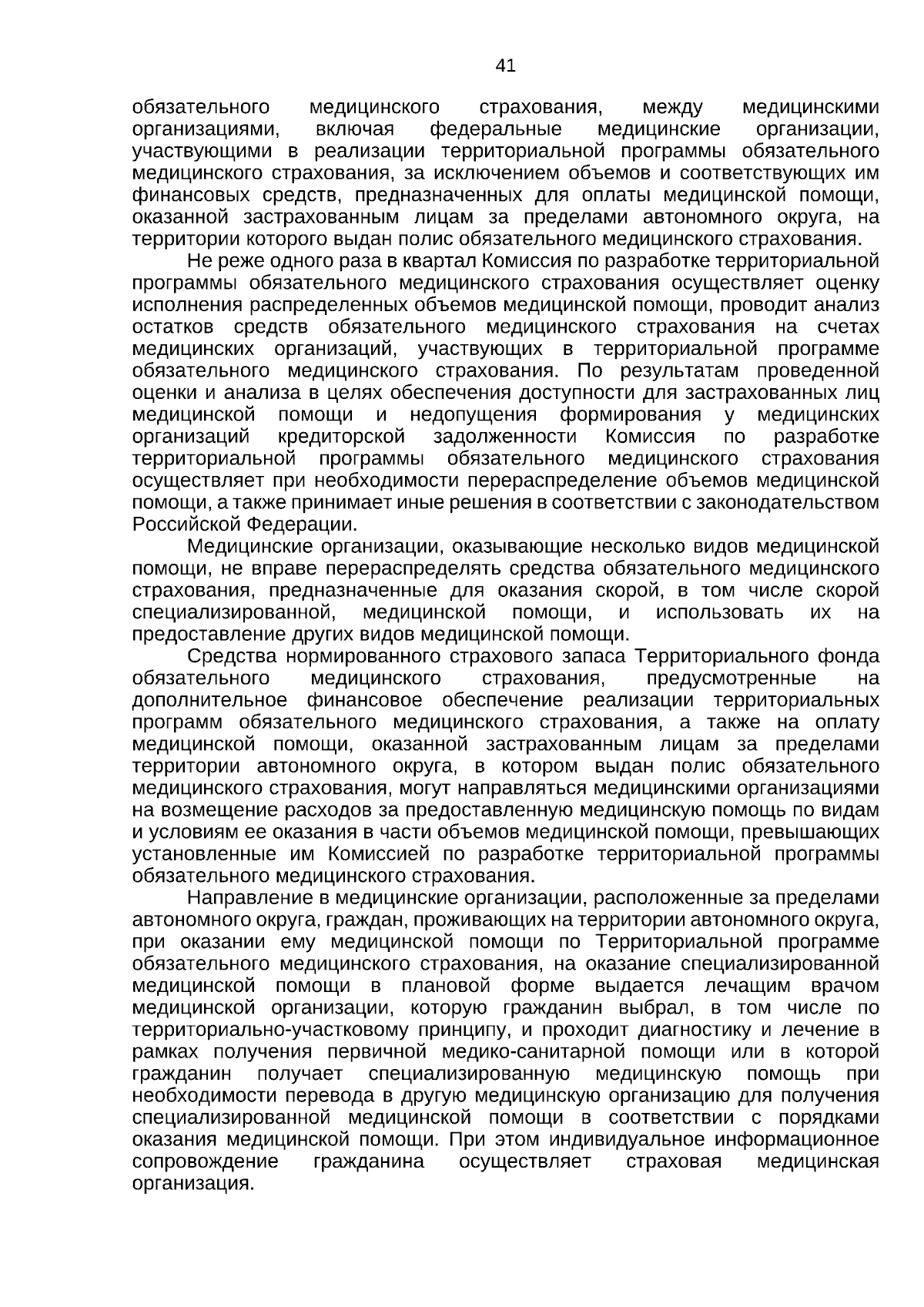 41

обязательного медицинского страхования, между медицинскими организациями, включая федеральные медицинские организации, участвующими в реализации территориальной программы обязательного медицинского страхования, за исключением объемов и соответствующих им финансовых средств, предназначенных для оплаты медицинской помощи, оказанной застрахованным лицам за пределами автономного округа, на территории которого выдан полис обязательного медицинского страхования.

Не реже одного раза в квартал Комиссия по разработке территориальной программы обязательного медицинского страхования осуществляет оценку исполнения распределенных объемов медицинской помощи, проводит анализ остатков средств обязательного медицинского страхования на счетах медицинских организаций, участвующих в территориальной программе обязательного медицинского страхования. По результатам проведенной оценки и анализа в целях обеспечения доступности для застрахованных лиц медицинской помощи и недопущения формирования у медицинских организаций кредиторской задолженности Комиссия по разработке территориальной программы обязательного медицинского страхования осуществляет при необходимости перераспределение объемов медицинской помощи, а также принимает иные решения в соответствии с законодательством Российской Федерации.

Медицинские организации, оказывающие несколько видов медицинской помощи, не вправе перераспределять средства обязательного медицинского страхования, предназначенные для оказания скорой, в том числе скорой специализированной, медицинской помощи, и использовать их на предоставление других видов медицинской помощи.

Средства нормированного страхового запаса Территориального фонда обязательного медицинского страхования, предусмотренные на дополнительное финансовое обеспечение реализации территориальных программ обязательного медицинского страхования, а также на оплату медицинской помощи, оказанной застрахованным лицам за пределами территории автономного округа, в котором выдан полис обязательного медицинского страхования, могут направляться медицинскими организациями на возмещение расходов за предоставленную медицинскую помощь по видам и условиям ее оказания в части объемов медицинской помощи, превышающих установленные им Комиссией по разработке территориальной программы обязательного медицинского страхования.

Направление в медицинские организации, расположенные за пределами автономного округа, граждан, проживающих на территории автономного округа, при оказании ему медицинской помощи по Территориальной программе обязательного медицинского страхования, на оказание специализированной медицинской помощи в плановой форме выдается лечащим врачом медицинской организации, которую гражданин выбрал, в том числе по территориально-участковому принципу, и проходит диагностику и лечение в рамках получения первичной медико-санитарной помощи или в которой гражданин получает специализированную медицинскую помощь при необходимости перевода в другую медицинскую организацию для получения специализированной медицинской помощи в соответствии с порядками оказания медицинской помощи. При этом индивидуальное информационное сопровождение гражданина осуществляет страховая медицинская организация.